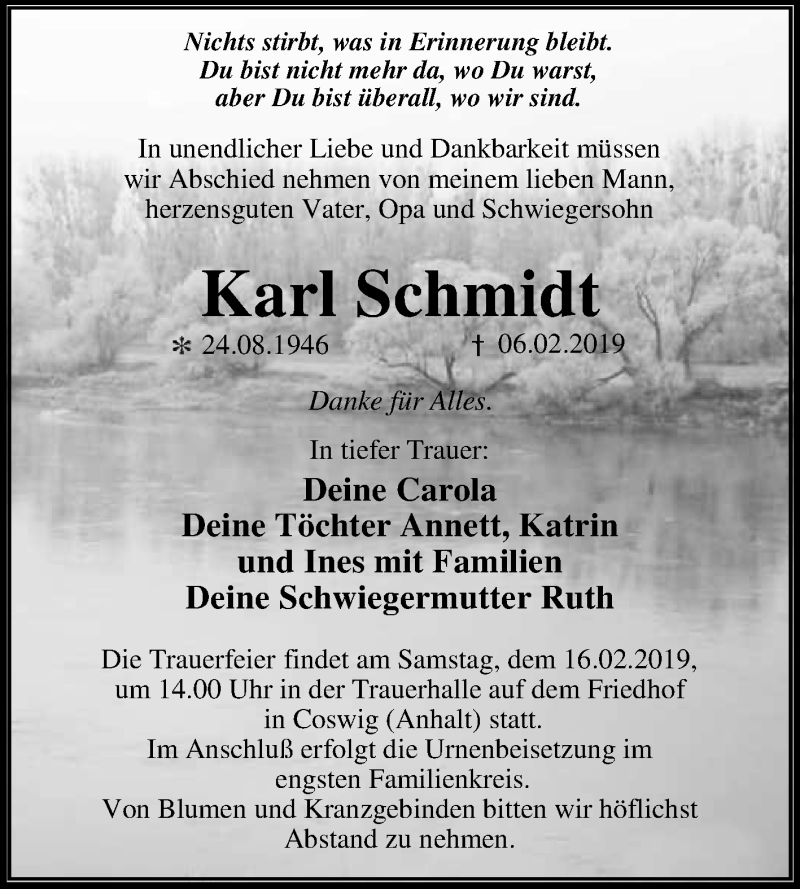 Nichts stirbt, was in Erinnerung bleibt.
Du bist nicht mehr da, wo Du warst,
aber Du bist überall, wo wir sind.

In unendlicher Liebe und Dankbarkeit müssen wir Abschied nehmen von meinem lieben Mann, herzensguten Vater, Opa und Schwiegersohn

Karl Schmidt

* 24.08.1946 † 06.02.2019

Danke für Alles.

In tiefer Trauer:

Deine Carola
Deine Töchter Annett, Katrin und Ines mit Familien
Deine Schwiegermutter Ruth

Die Trauerfeier findet am Samstag, dem 16.02.2019, um 14.00 Uhr in der Trauerhalle auf dem Friedhof in Coswig (Anhalt) statt.
Im Anschluß erfolgt die Urnenbeisetzung im engsten Familienkreis.
Von Blumen und Kranzgebinden bitten wir höflichst Abstand zu nehmen.